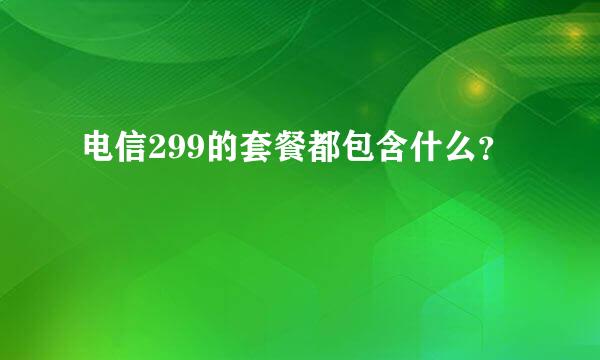 电信299的套餐都包含什么?